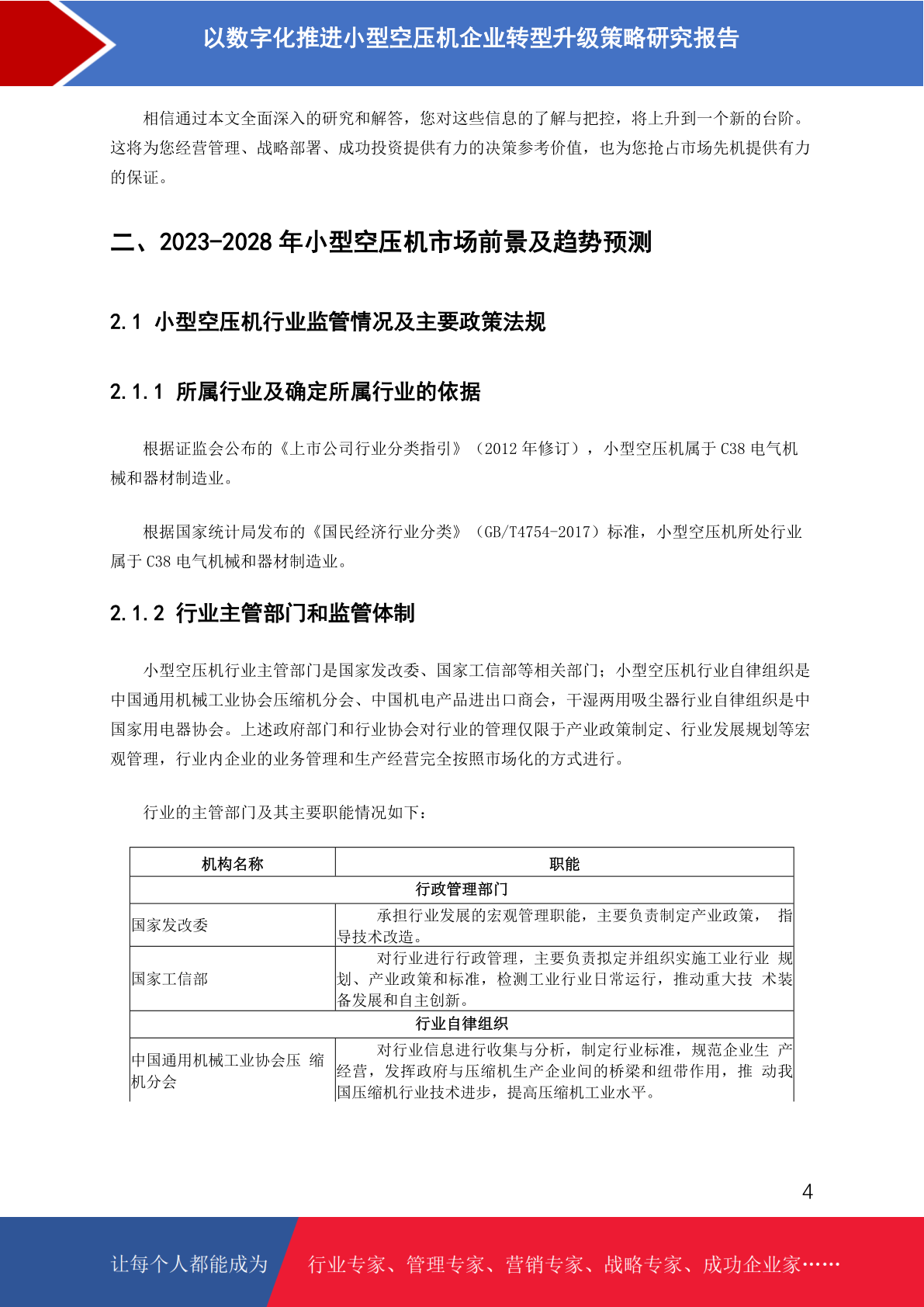 以数字化推进小型空压机企业转型升级策略研究报告

相信通过本文全面深入的研究和解答，您对这些信息的了解与把控，将上升到一个新的台阶。这将为您经营管理、战略部署、成功投资提供有力的决策参考价值，也为您抢占市场先机提供有力的保证。

二、2023-2028 年小型空压机市场前景及趋势预测

2.1 小型空压机行业监管情况及主要政策法规

2.1.1 所属行业及确定所属行业的依据

根据证监会公布的《上市公司行业分类指引》（2012 年修订），小型空压机属于 C38 电气机械和器材制造业。

根据国家统计局发布的《国民经济行业分类》（GB/T4754-2017）标准，小型空压机所处行业属于 C38 电气机械和器材制造业。

2.1.2 行业主管部门和监管体制

小型空压机行业主管部门是国家发改委、国家工信部等相关部门；小型空压机行业自律组织是中国通用机械工业协会压缩机分会、中国机电产品进出口商会，干湿两用吸尘器行业自律组织是中国家用电器协会。上述政府部门和行业协会对行业的管理仅限于产业政策制定、行业发展规划等宏观管理，行业内企业的业务管理和生产经营完全按照市场化的方式进行。

行业的主管部门及其主要职能情况如下：

| 机构名称 | 职能 |
|---|---|
| 行政管理部门 | |
| 国家发改委 | 承担行业发展的宏观管理职能，主要负责制定产业政策， 指导技术改造。 |
| 国家工信部 | 对行业进行行政管理，主要负责拟定并组织实施工业行业 规划、产业政策和标准，检测工业行业日常运行，推动重大技 术装备发展和自主创新。 |
| 行业自律组织 | |
| 中国通用机械工业协会压 缩机分会 | 对行业信息进行收集与分析，制定行业标准，规范企业生 产经营，发挥政府与压缩机生产企业间的桥梁和纽带作用，推 动我国压缩机行业技术进步，提高压缩机工业水平。 |

4

让每个人都能成为 行业专家、管理专家、营销专家、战略专家、成功企业家……